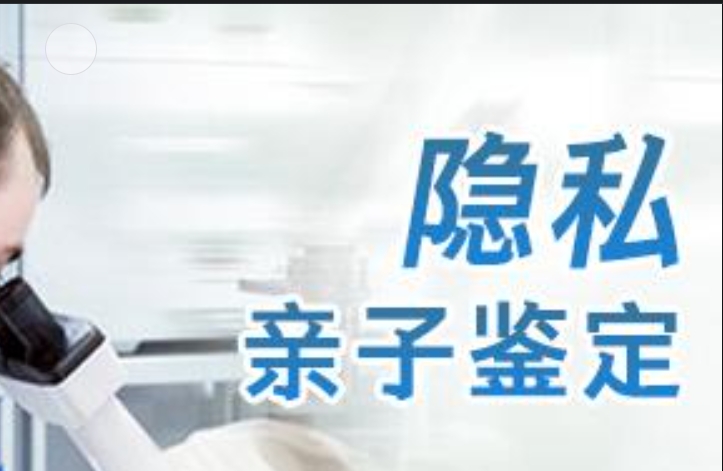 隐私
亲子鉴定